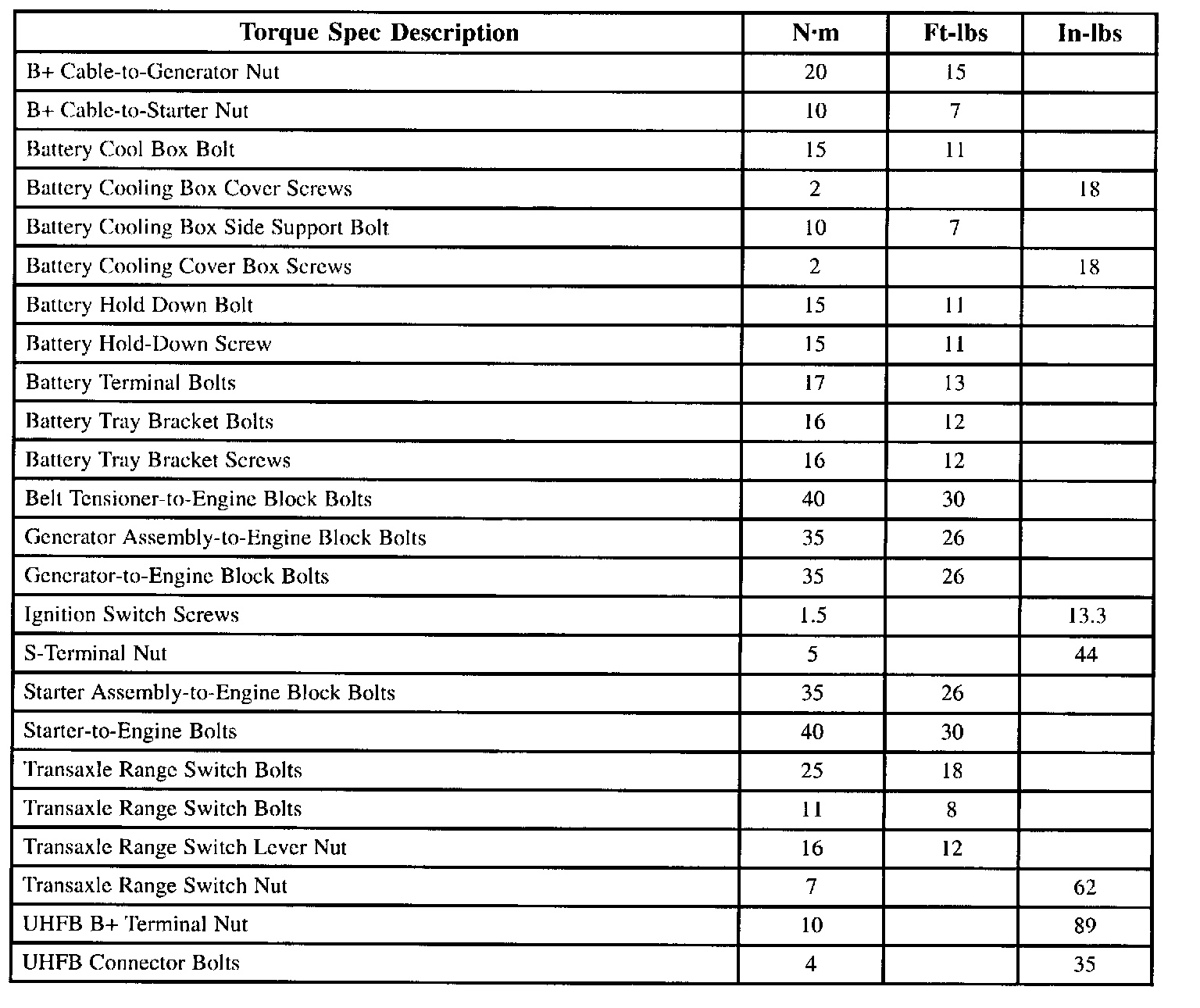 | Torque Spec Description | N·m | Ft-lbs | In-lbs |
|---|---|---|---|
| B+ Cable-to-Generator Nut | 20 | 15 | |
| B+ Cable-to-Starter Nut | 10 | 7 | |
| Battery Cool Box Bolt | 15 | 11 | |
| Battery Cooling Box Cover Screws | 2 | | 18 |
| Battery Cooling Box Side Support Bolt | 10 | 7 | |
| Battery Cooling Cover Box Screws | 2 | | 18 |
| Battery Hold Down Bolt | 15 | 11 | |
| Battery Hold-Down Screw | 15 | 11 | |
| Battery Terminal Bolts | 17 | 13 | |
| Battery Tray Bracket Bolts | 16 | 12 | |
| Battery Tray Bracket Screws | 16 | 12 | |
| Belt Tensioner-to-Engine Block Bolts | 40 | 30 | |
| Generator Assembly-to-Engine Block Bolts | 35 | 26 | |
| Generator-to-Engine Block Bolts | 35 | 26 | |
| Ignition Switch Screws | 1.5 | | 13.3 |
| S-Terminal Nut | 5 | | 44 |
| Starter Assembly-to-Engine Block Bolts | 35 | 26 | |
| Starter-to-Engine Bolts | 40 | 30 | |
| Transaxle Range Switch Bolts | 25 | 18 | |
| Transaxle Range Switch Bolts | 11 | 8 | |
| Transaxle Range Switch Lever Nut | 16 | 12 | |
| Transaxle Range Switch Nut | 7 | | 62 |
| UHFB B+ Terminal Nut | 10 | | 89 |
| UHFB Connector Bolts | 4 | | 35 |